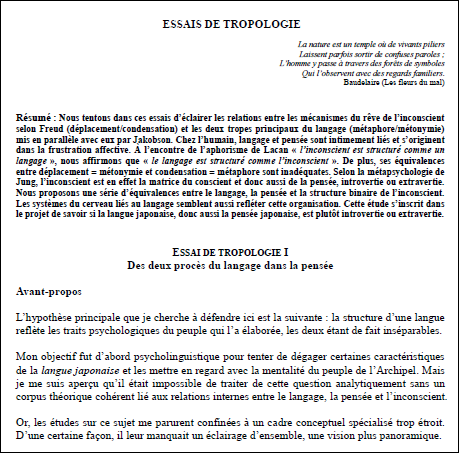 ESSAIS DE TROPOLOGIE

La nature est un temple où de vivants piliers
Laissent parfois sortir de confuses paroles ;
L'homme y passe à travers des forêts de symboles
Qui l'observent avec des regards familiers.
Baudelaire (Les fleurs du mal)

Résumé : Nous tentons dans ces essais d'éclairer les relations entre les mécanismes du rêve de l'inconscient selon Freud (déplacement/condensation) et les deux tropes principaux du langage (métaphore/métonymie) mis en parallèle avec eux par Jakobson. Chez l'humain, langage et pensée sont intimement liés et s'originent dans la frustration affective. À l'encontre de l'aphorisme de Lacan « l'inconscient est structuré comme un langage », nous affirmons que « le langage est structuré comme l'inconscient ». De plus, ses équivalences entre déplacement = métonymie et condensation = métaphore sont inadéquates. Selon la métapsychologie de Jung, l'inconscient est en effet la matrice du conscient et donc aussi de la pensée, introvertie ou extravertie. Nous proposons une série d'équivalences entre le langage, la pensée et la structure binaire de l'inconscient. Les systèmes du cerveau liés au langage semblent aussi refléter cette organisation. Cette étude s'inscrit dans le projet de savoir si la langue japonaise, donc aussi la pensée japonaise, est plutôt introvertie ou extravertie.

ESSAI DE TROPOLOGIE I
Des deux procès du langage dans la pensée

Avant-propos

L'hypothèse principale que je cherche à défendre ici est la suivante : la structure d'une langue reflète les traits psychologiques du peuple qui l'a élaborée, les deux étant de fait inséparables.

Mon objectif fut d'abord psycholinguistique pour tenter de dégager certaines caractéristiques de la langue japonaise et les mettre en regard avec la mentalité du peuple de l'Archipel. Mais je me suis aperçu qu'il était impossible de traiter de cette question analytiquement sans un corpus théorique cohérent lié aux relations internes entre le langage, la pensée et l'inconscient.

Or, les études sur ce sujet me parurent confinées à un cadre conceptuel spécialisé trop étroit. D'une certaine façon, il leur manquait un éclairage d'ensemble, une vision plus panoramique.